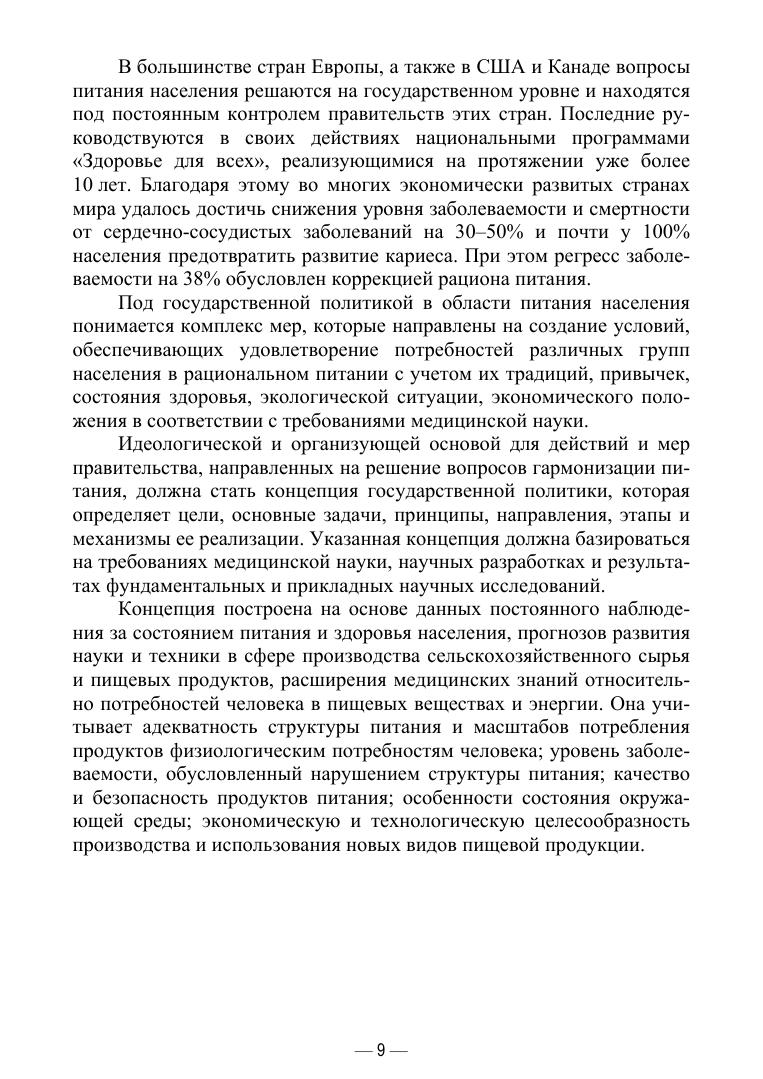 В большинстве стран Европы, а также в США и Канаде вопросы питания населения решаются на государственном уровне и находятся под постоянным контролем правительств этих стран. Последние руководствуются в своих действиях национальными программами «Здоровье для всех», реализующимися на протяжении уже более 10 лет. Благодаря этому во многих экономически развитых странах мира удалось достичь снижения уровня заболеваемости и смертности от сердечно-сосудистых заболеваний на 30–50% и почти у 100% населения предотвратить развитие кариеса. При этом регресс заболеваемости на 38% обусловлен коррекцией рациона питания.

Под государственной политикой в области питания населения понимается комплекс мер, которые направлены на создание условий, обеспечивающих удовлетворение потребностей различных групп населения в рациональном питании с учетом их традиций, привычек, состояния здоровья, экологической ситуации, экономического положения в соответствии с требованиями медицинской науки.

Идеологической и организующей основой для действий и мер правительства, направленных на решение вопросов гармонизации питания, должна стать концепция государственной политики, которая определяет цели, основные задачи, принципы, направления, этапы и механизмы ее реализации. Указанная концепция должна базироваться на требованиях медицинской науки, научных разработках и результатах фундаментальных и прикладных научных исследований.

Концепция построена на основе данных постоянного наблюдения за состоянием питания и здоровья населения, прогнозов развития науки и техники в сфере производства сельскохозяйственного сырья и пищевых продуктов, расширения медицинских знаний относительно потребностей человека в пищевых веществах и энергии. Она учитывает адекватность структуры питания и масштабов потребления продуктов физиологическим потребностям человека; уровень заболеваемости, обусловленный нарушением структуры питания; качество и безопасность продуктов питания; особенности состояния окружающей среды; экономическую и технологическую целесообразность производства и использования новых видов пищевой продукции.

— 9 —